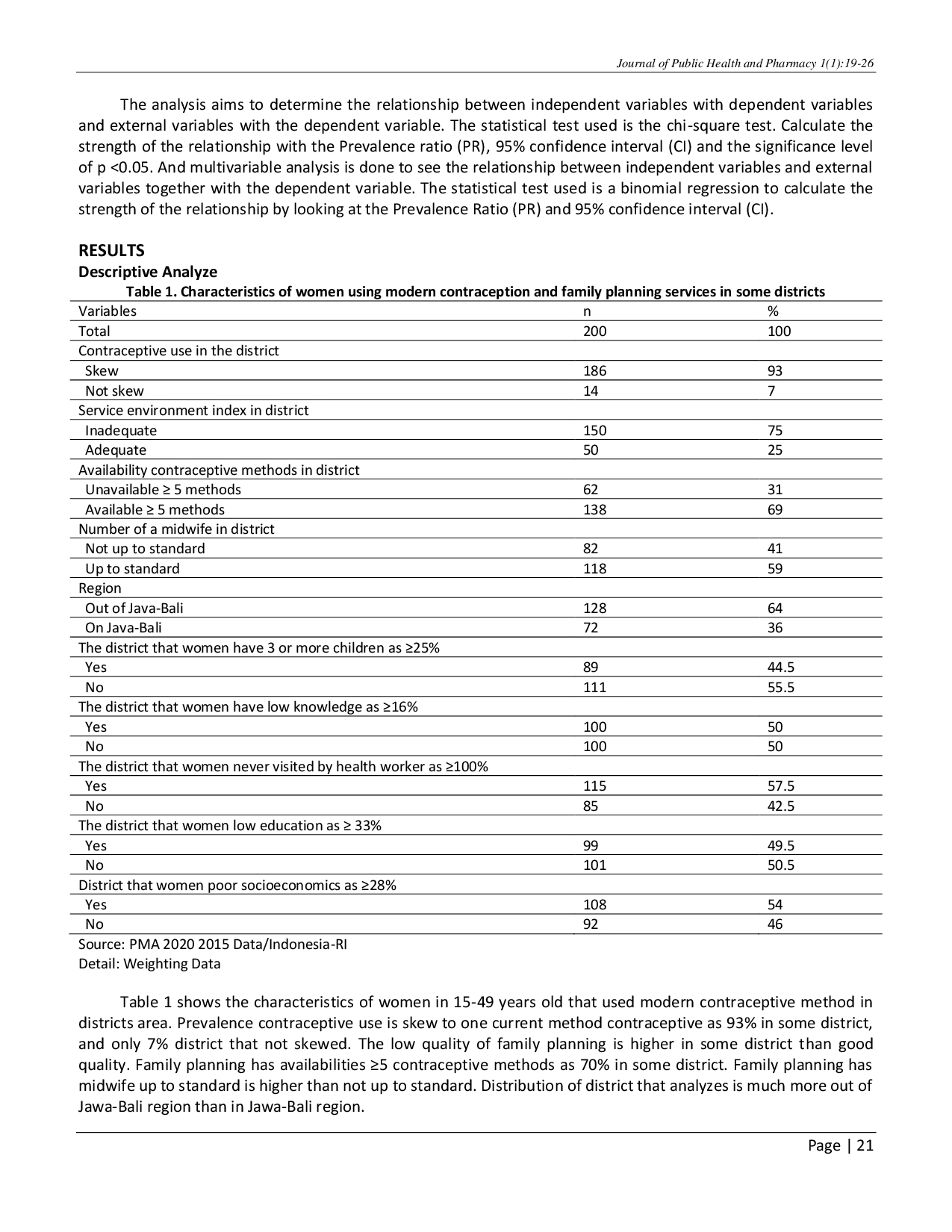 Journal of Public Health and Pharmacy 1(1):19-26

The analysis aims to determine the relationship between independent variables with dependent variables and external variables with the dependent variable. The statistical test used is the chi-square test. Calculate the strength of the relationship with the Prevalence ratio (PR), 95% confidence interval (CI) and the significance level of p <0.05. And multivariable analysis is done to see the relationship between independent variables and external variables together with the dependent variable. The statistical test used is a binomial regression to calculate the strength of the relationship by looking at the Prevalence Ratio (PR) and 95% confidence interval (CI).

RESULTS
Descriptive Analyze

Table 1. Characteristics of women using modern contraception and family planning services in some districts

| Variables | n | % |
|---|---|---|
| Total | 200 | 100 |
| Contraceptive use in the district | | |
| Skew | 186 | 93 |
| Not skew | 14 | 7 |
| Service environment index in district | | |
| Inadequate | 150 | 75 |
| Adequate | 50 | 25 |
| Availability contraceptive methods in district | | |
| Unavailable ≥ 5 methods | 62 | 31 |
| Available ≥ 5 methods | 138 | 69 |
| Number of a midwife in district | | |
| Not up to standard | 82 | 41 |
| Up to standard | 118 | 59 |
| Region | | |
| Out of Java-Bali | 128 | 64 |
| On Java-Bali | 72 | 36 |
| The district that women have 3 or more children as ≥25% | | |
| Yes | 89 | 44.5 |
| No | 111 | 55.5 |
| The district that women have low knowledge as ≥16% | | |
| Yes | 100 | 50 |
| No | 100 | 50 |
| The district that women never visited by health worker as ≥100% | | |
| Yes | 115 | 57.5 |
| No | 85 | 42.5 |
| The district that women low education as ≥ 33% | | |
| Yes | 99 | 49.5 |
| No | 101 | 50.5 |
| District that women poor socioeconomics as ≥28% | | |
| Yes | 108 | 54 |
| No | 92 | 46 |

Source: PMA 2020 2015 Data/Indonesia-RI
Detail: Weighting Data

Table 1 shows the characteristics of women in 15-49 years old that used modern contraceptive method in districts area. Prevalence contraceptive use is skew to one current method contraceptive as 93% in some district, and only 7% district that not skewed. The low quality of family planning is higher in some district than good quality. Family planning has availabilities ≥5 contraceptive methods as 70% in some district. Family planning has midwife up to standard is higher than not up to standard. Distribution of district that analyzes is much more out of Jawa-Bali region than in Jawa-Bali region.

Page | 21